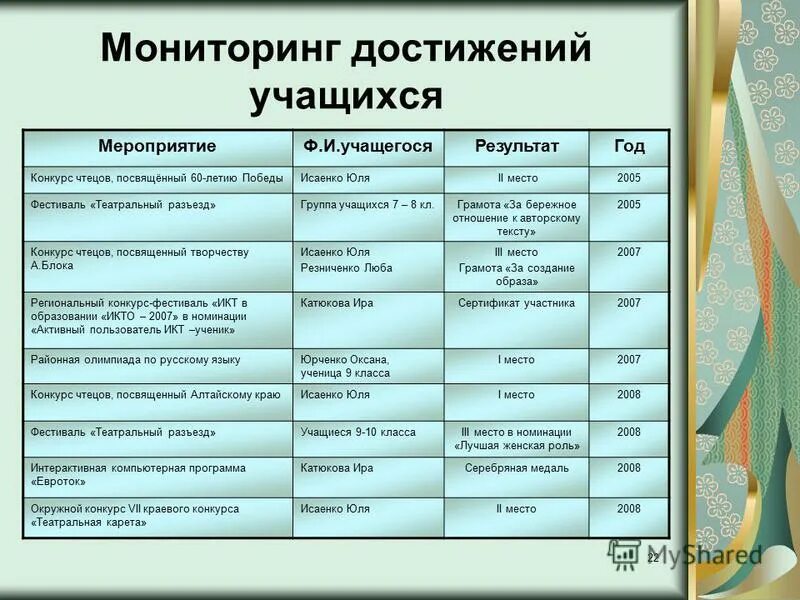 Мониторинг достижений учащихся

| Мероприятие | Ф.И.учащегося | Результат | Год |
|---|---|---|---|
| Конкурс чтецов, посвящённый 60-летию Победы | Исаенко Юля | II место | 2005 |
| Фестиваль «Театральный разъезд» | Группа учащихся 7 – 8 кл. | Грамота «За бережное отношение к авторскому тексту» | 2005 |
| Конкурс чтецов, посвященный творчеству А.Блока | Исаенко Юля Резниченко Люба | III место Грамота «За создание образа» | 2007 |
| Региональный конкурс-фестиваль «ИКТ в образовании «ИКТО – 2007» в номинации «Активный пользователь ИКТ –ученик» | Катюкова Ира | Сертификат участника | 2007 |
| Районная олимпиада по русскому языку | Юрченко Оксана, ученица 9 класса | I место | 2007 |
| Конкурс чтецов, посвященный Алтайскому краю | Исаенко Юля | I место | 2008 |
| Фестиваль «Театральный разъезд» | Учащиеся 9-10 класса | III место в номинации «Лучшая женская роль» | 2008 |
| Интерактивная компьютерная программа «Евроток» | Катюкова Ира | Серебряная медаль | 2008 |
| Окружной конкурс VII краевого конкурса «Театральная карета» | Исаенко Юля | II место | 2008 |

22

MyShared